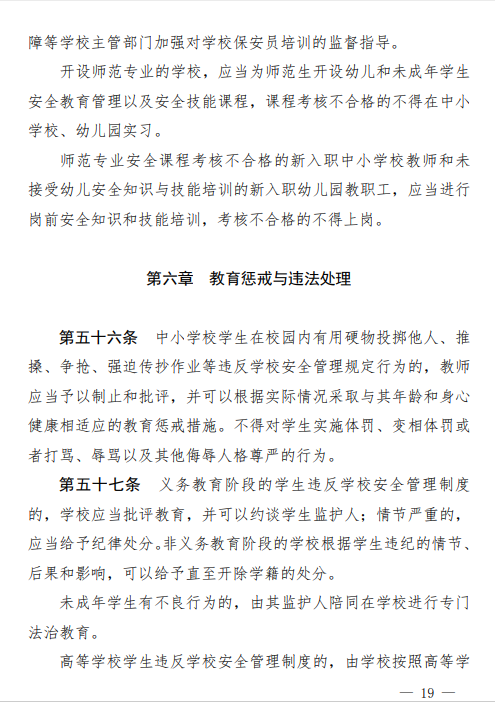 障等学校主管部门加强对学校保安员培训的监督指导。

开设师范专业的学校，应当为师范生开设幼儿和未成年学生安全教育管理以及安全技能课程，课程考核不合格的不得在中小学校、幼儿园实习。

师范专业安全课程考核不合格的新入职中小学校教师和未接受幼儿安全知识与技能培训的新入职幼儿园教职工，应当进行岗前安全知识和技能培训，考核不合格的不得上岗。

第六章　教育惩戒与违法处理

第五十六条　中小学校学生在校园内有用硬物投掷他人、推搡、争抢、强迫传抄作业等违反学校安全管理规定行为的，教师应当予以制止和批评，并可以根据实际情况采取与其年龄和身心健康相适应的教育惩戒措施。不得对学生实施体罚、变相体罚或者打骂、辱骂以及其他侮辱人格尊严的行为。

第五十七条　义务教育阶段的学生违反学校安全管理制度的，学校应当批评教育，并可以约谈学生监护人；情节严重的，应当给予纪律处分。非义务教育阶段的学校根据学生违纪的情节、后果和影响，可以给予直至开除学籍的处分。

未成年学生有不良行为的，由其监护人陪同在学校进行专门法治教育。

高等学校学生违反学校安全管理制度的，由学校按照高等学

— 19 —